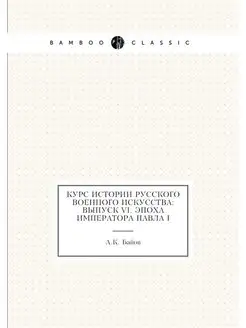 BAMBOO CLASSIC

КУРС ИСТОРИИ РУССКОГО ВОЕННОГО ИСКУССТВА: ВЫПУСК VI. ЭПОХА ИМПЕРАТОРА ПАВЛА I

А.К. Байов